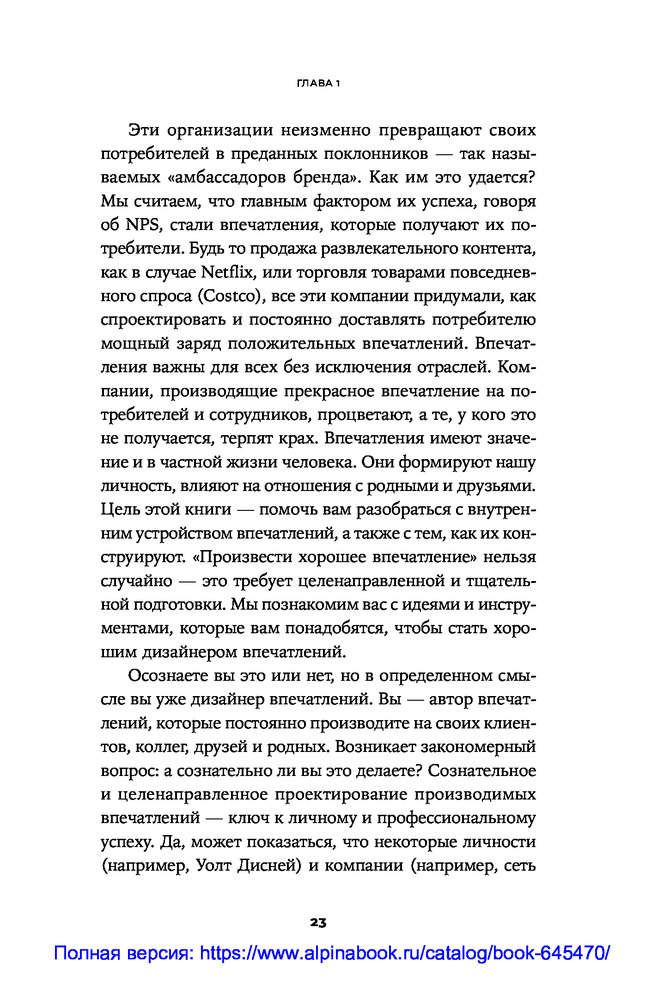 ГЛАВА 1

Эти организации неизменно превращают своих потребителей в преданных поклонников — так называемых «амбассадоров бренда». Как им это удается? Мы считаем, что главным фактором их успеха, говоря об NPS, стали впечатления, которые получают их потребители. Будь то продажа развлекательного контента, как в случае Netflix, или торговля товарами повседневного спроса (Costco), все эти компании придумали, как спроектировать и постоянно доставлять потребителю мощный заряд положительных впечатлений. Впечатления важны для всех без исключения отраслей. Компании, производящие прекрасное впечатление на потребителей и сотрудников, процветают, а те, у кого это не получается, терпят крах. Впечатления имеют значение и в частной жизни человека. Они формируют нашу личность, влияют на отношения с родными и друзьями. Цель этой книги — помочь вам разобраться с внутренним устройством впечатлений, а также с тем, как их конструируют. «Произвести хорошее впечатление» нельзя случайно — это требует целенаправленной и тщательной подготовки. Мы познакомим вас с идеями и инструментами, которые вам понадобятся, чтобы стать хорошим дизайнером впечатлений.

Осознаете вы это или нет, но в определенном смысле вы уже дизайнер впечатлений. Вы — автор впечатлений, которые постоянно производите на своих клиентов, коллег, друзей и родных. Возникает закономерный вопрос: а сознательно ли вы это делаете? Сознательное и целенаправленное проектирование производимых впечатлений — ключ к личному и профессиональному успеху. Да, может показаться, что некоторые личности (например, Уолт Дисней) и компании (например, сеть

23

Полная версия: https://www.alpinabook.ru/catalog/book-645470/